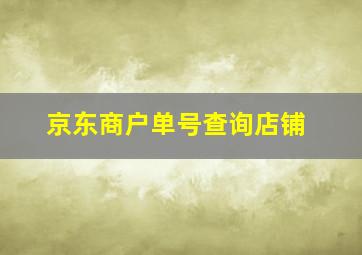 京东商户单号查询店铺